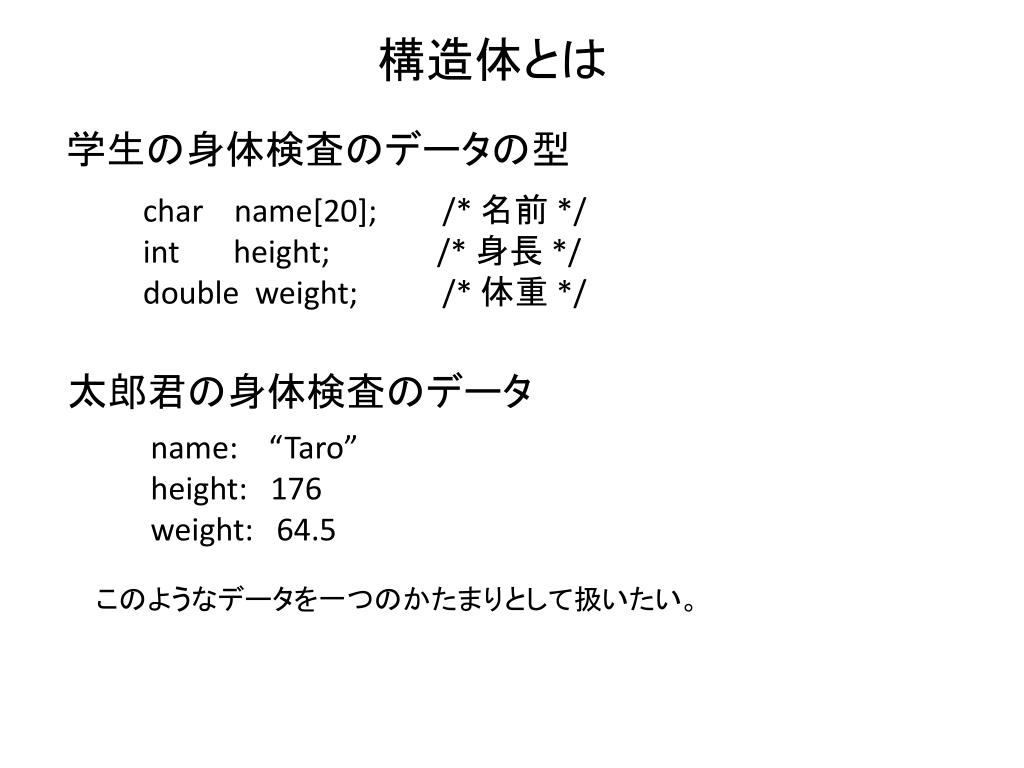 構造体とは

学生の身体検査のデータの型

char name[20]; /* 名前 */
int height; /* 身長 */
double weight; /* 体重 */

太郎君の身体検査のデータ

name: “Taro”
height: 176
weight: 64.5

このようなデータを一つのかたまりとして扱いたい。